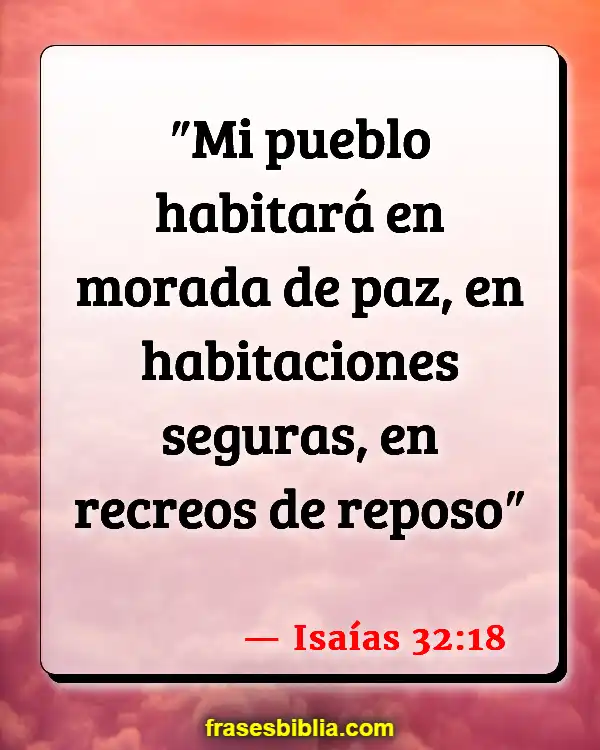 "Mi pueblo habitará en morada de paz, en habitaciones seguras, en recreos de reposo"

— Isaías 32:18

frasesbiblia.com